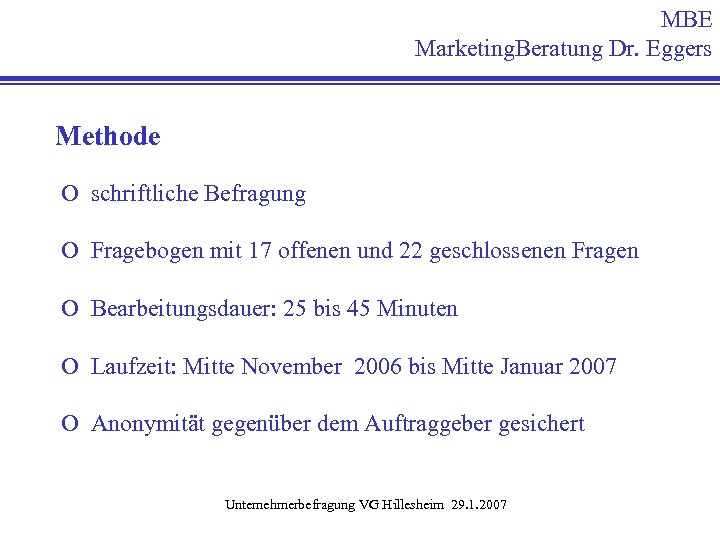 MBE
MarketingBeratung Dr. Eggers

Methode

O schriftliche Befragung

O Fragebogen mit 17 offenen und 22 geschlossenen Fragen

O Bearbeitungsdauer: 25 bis 45 Minuten

O Laufzeit: Mitte November 2006 bis Mitte Januar 2007

O Anonymität gegenüber dem Auftraggeber gesichert

Unternehmerbefragung VG Hillesheim 29.1.2007